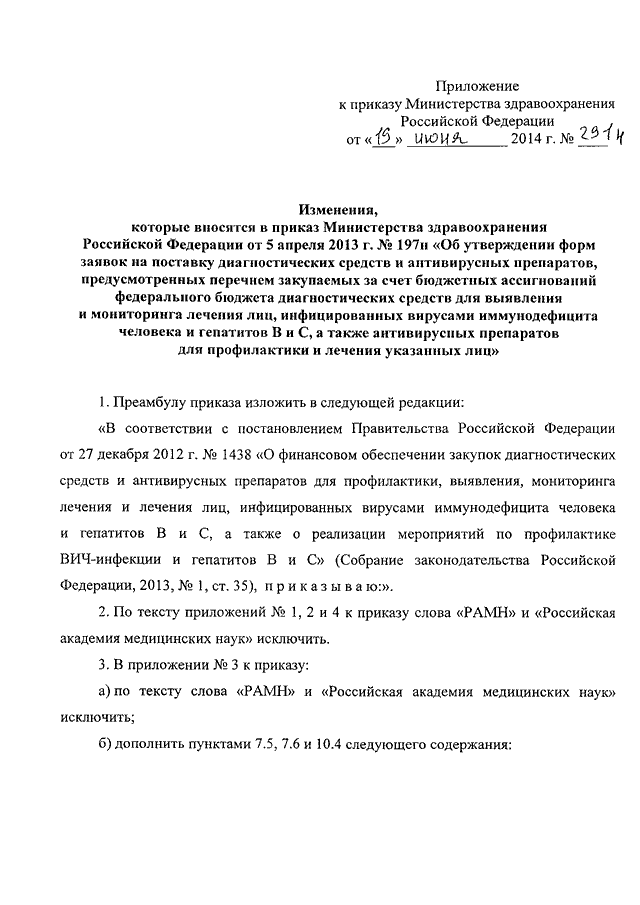 Приложение
к приказу Министерства здравоохранения
Российской Федерации
от «19» июня 2014 г. № 291н

Изменения,
которые вносятся в приказ Министерства здравоохранения Российской Федерации от 5 апреля 2013 г. № 197н «Об утверждении форм заявок на поставку диагностических средств и антивирусных препаратов, предусмотренных перечнем закупаемых за счет бюджетных ассигнований федерального бюджета диагностических средств для выявления и мониторинга лечения лиц, инфицированных вирусами иммунодефицита человека и гепатитов В и С, а также антивирусных препаратов для профилактики и лечения указанных лиц»

1. Преамбулу приказа изложить в следующей редакции:

«В соответствии с постановлением Правительства Российской Федерации от 27 декабря 2012 г. № 1438 «О финансовом обеспечении закупок диагностических средств и антивирусных препаратов для профилактики, выявления, мониторинга лечения и лечения лиц, инфицированных вирусами иммунодефицита человека и гепатитов В и С, а также о реализации мероприятий по профилактике ВИЧ-инфекции и гепатитов В и С» (Собрание законодательства Российской Федерации, 2013, № 1, ст. 35), п р и к а з ы в а ю:».

2. По тексту приложений № 1, 2 и 4 к приказу слова «РАМН» и «Российская академия медицинских наук» исключить.

3. В приложении № 3 к приказу:

а) по тексту слова «РАМН» и «Российская академия медицинских наук» исключить;

б) дополнить пунктами 7.5, 7.6 и 10.4 следующего содержания: